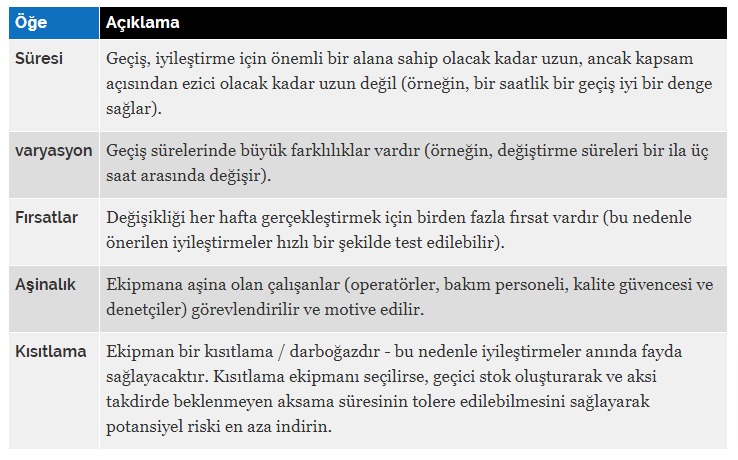 | Öğe | Açıklama |
|---|---|
| Süresi | Geçiş, iyileştirme için önemli bir alana sahip olacak kadar uzun, ancak kapsam açısından ezici olacak kadar uzun değil (örneğin, bir saatlik bir geçiş iyi bir denge sağlar). |
| varyasyon | Geçiş sürelerinde büyük farklılıklar vardır (örneğin, değiştirme süreleri bir ila üç saat arasında değişir). |
| Fırsatlar | Değişikliği her hafta gerçekleştirmek için birden fazla fırsat vardır (bu nedenle önerilen iyileştirmeler hızlı bir şekilde test edilebilir). |
| Aşinalık | Ekipmana aşina olan çalışanlar (operatörler, bakım personeli, kalite güvencesi ve denetçiler) görevlendirilir ve motive edilir. |
| Kısıtlama | Ekipman bir kısıtlama / darboğazdır - bu nedenle iyileştirmeler anında fayda sağlayacaktır. Kısıtlama ekipmanı seçilirse, geçici stok oluşturarak ve aksi takdirde beklenmeyen aksama süresinin tolere edilebilmesini sağlayarak potansiyel riski en aza indirin. |